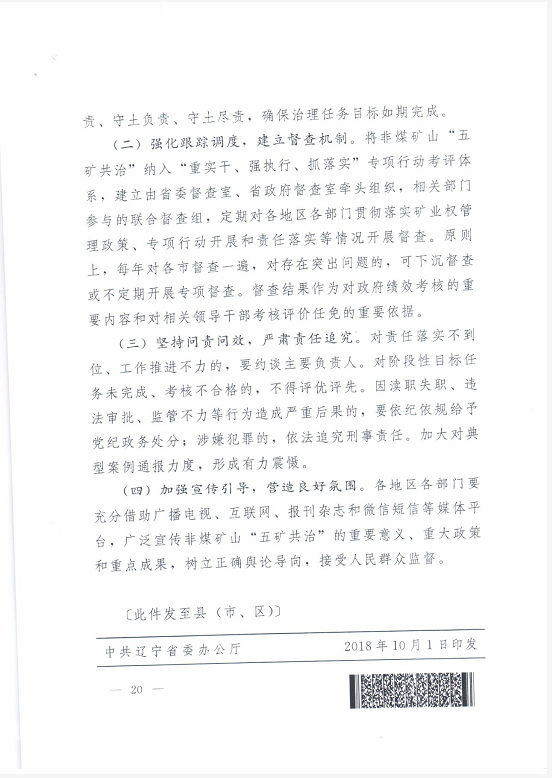 责、守土负责、守土尽责，确保治理任务目标如期完成。

（二）强化跟踪调度，建立督查机制。将非煤矿山“五矿共治”纳入“重实干、强执行、抓落实”专项行动考评体系，建立由省委督查室、省政府督查室牵头组织，相关部门参与的联合督查组，定期对各地区各部门贯彻落实矿业权管理政策、专项行动开展和责任落实等情况开展督查。原则上，每年对各市督查一遍，对存在突出问题的，可下沉督查或不定期开展专项督查。督查结果作为对政府绩效考核的重要内容和对相关领导干部考核评价任免的重要依据。

（三）坚持问责问效，严肃责任追究。对责任落实不到位、工作推进不力的，要约谈主要负责人。对阶段性目标任务未完成、考核不合格的，不得评优评先。因渎职失职、违法审批、监管不力等行为造成严重后果的，要依纪依规给予党纪政务处分；涉嫌犯罪的，依法追究刑事责任。加大对典型案例通报力度，形成有力震慑。

（四）加强宣传引导，营造良好氛围。各地区各部门要充分借助广播电视、互联网、报刊杂志和微信短信等媒体平台，广泛宣传非煤矿山“五矿共治”的重要意义、重大政策和重点成果，树立正确舆论导向，接受人民群众监督。

〔此件发至县（市、区）〕

中共辽宁省委办公厅　　2018年10月1日印发

— 20 —